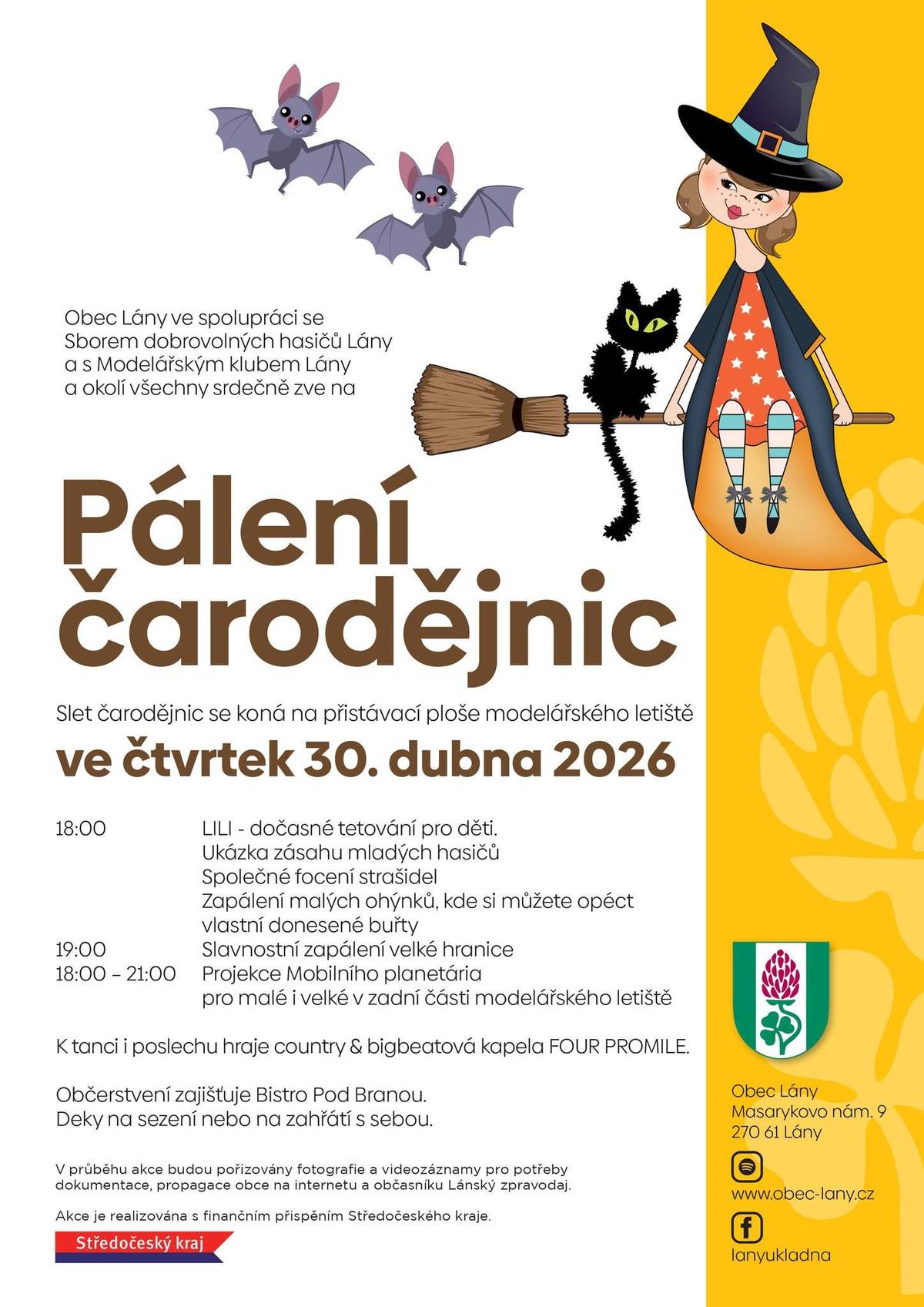 Obec Lány ve spolupráci se Sborem dobrovolných hasičů Lány a s Modelářským klubem Lány a okolí všechny srdečně zve na

Pálení čarodějnic

Slet čarodějnic se koná na přistávací ploše modelářského letiště

ve čtvrtek 30. dubna 2026

| | |
|---|---|
| 18:00 | LILI - dočasné tetování pro děti. Ukázka zásahu mladých hasičů Společné focení strašidel Zapálení malých ohýnků, kde si můžete opéct vlastní donesené buřty |
| 19:00 | Slavnostní zapálení velké hranice |
| 18:00 – 21:00 | Projekce Mobilního planetária pro malé i velké v zadní části modelářského letiště |

K tanci i poslechu hraje country & bigbeatová kapela FOUR PROMILE.

Občerstvení zajišťuje Bistro Pod Branou.
Deky na sezení nebo na zahřátí s sebou.

V průběhu akce budou pořizovány fotografie a videozáznamy pro potřeby dokumentace, propagace obce na internetu a občasníku Lánský zpravodaj.

Akce je realizována s finančním přispěním Středočeského kraje.

Středočeský kraj

Obec Lány
Masarykovo nám. 9
270 61 Lány

www.obec-lany.cz

lanyukladna